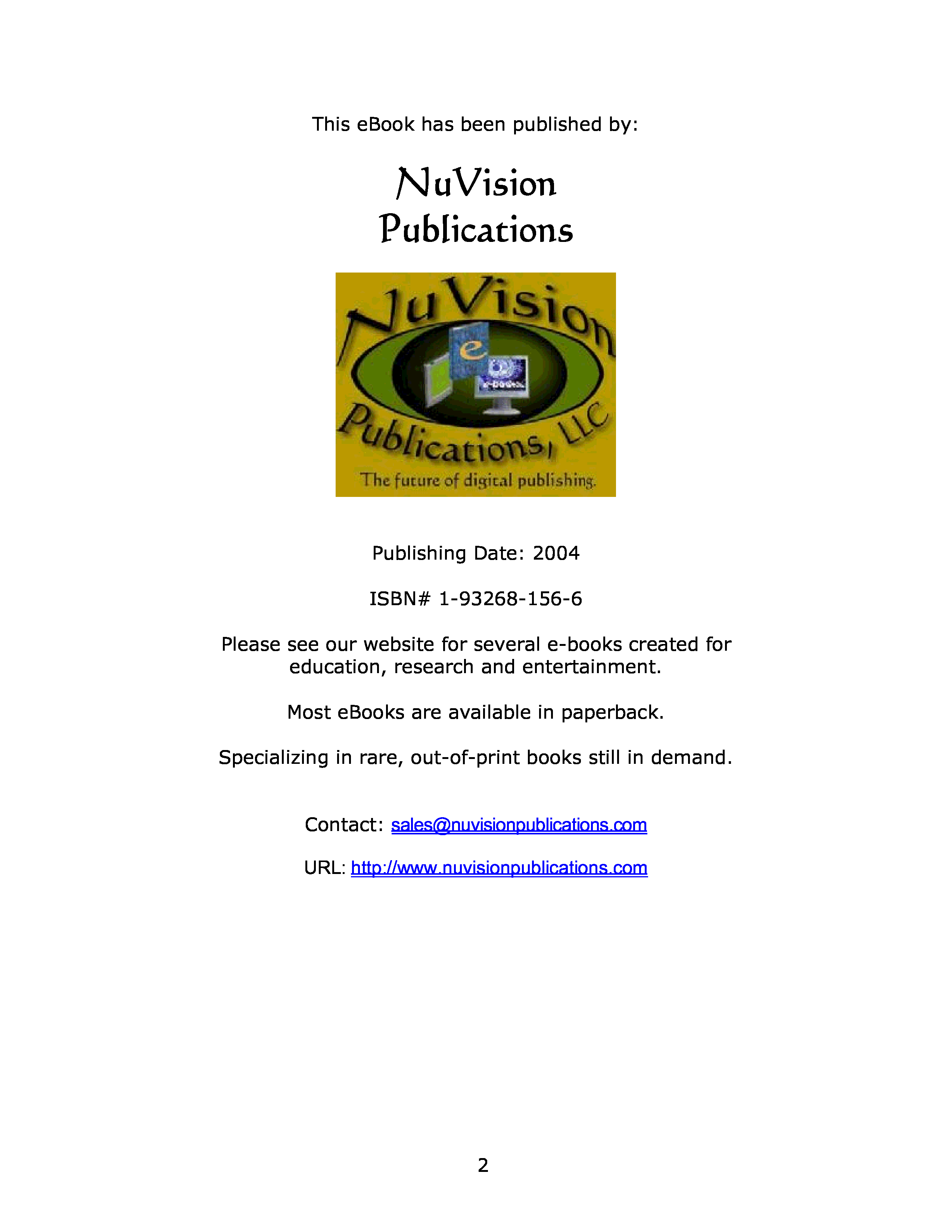 This eBook has been published by:

NuVision Publications

NuVision
e
e-books
Publications, LLC
The future of digital publishing.

Publishing Date: 2004

ISBN# 1-93268-156-6

Please see our website for several e-books created for education, research and entertainment.

Most eBooks are available in paperback.

Specializing in rare, out-of-print books still in demand.

Contact: sales@nuvisionpublications.com

URL: http://www.nuvisionpublications.com

2